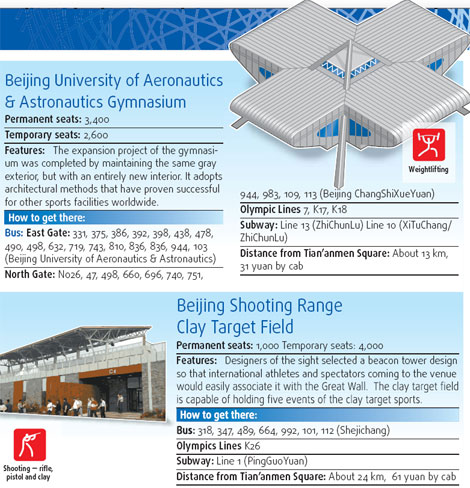 Beijing University of Aeronautics & Astronautics Gymnasium

Permanent seats: 3,400

Temporary seats: 2,600

Features: The expansion project of the gymnasium was completed by maintaining the same gray exterior, but with an entirely new interior. It adopts architectural methods that have proven successful for other sports facilities worldwide.

How to get there:

Bus: East Gate: 331, 375, 386, 392, 398, 438, 478, 490, 498, 632, 719, 743, 810, 836, 836, 944, 103 (Beijing University of Aeronautics & Astronautics)

North Gate: No26, 47, 498, 660, 696, 740, 751, 944, 983, 109, 113 (Beijing ChangShiXueYuan)

Olympic Lines 7, K17, K18

Subway: Line 13 (ZhiChunLu) Line 10 (XiTuChang/ ZhiChunLu)

Distance from Tian'anmen Square: About 13 km, 31 yuan by cab

Weightlifting

Beijing Shooting Range Clay Target Field

Permanent seats: 1,000 Temporary seats: 4,000

Features: Designers of the sight selected a beacon tower design so that international athletes and spectators coming to the venue would easily associate it with the Great Wall. The clay target field is capable of holding five events of the clay target sports.

How to get there:

Bus: 318, 347, 489, 664, 992, 101, 112 (Shejichang)

Olympics Lines K26

Subway: Line 1 (PingGuoYuan)

Distance from Tian'anmen Square: About 24 km, 61 yuan by cab

Shooting — rifle, pistol and clay